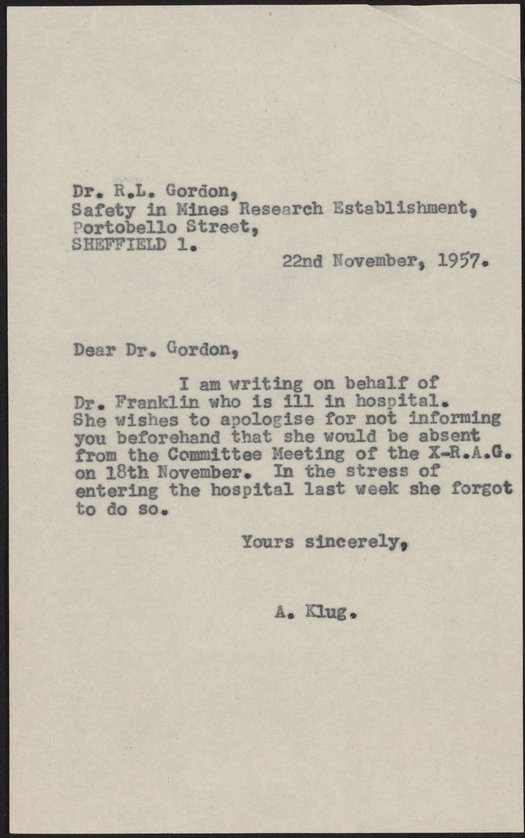 Dr. R.L. Gordon,
Safety in Mines Research Establishment,
Portobello Street,
SHEFFIELD 1.

22nd November, 1957.

Dear Dr. Gordon,

I am writing on behalf of Dr. Franklin who is ill in hospital. She wishes to apologise for not informing you beforehand that she would be absent from the Committee Meeting of the X-R.A.G. on 18th November. In the stress of entering the hospital last week she forgot to do so.

Yours sincerely,

A. Klug.